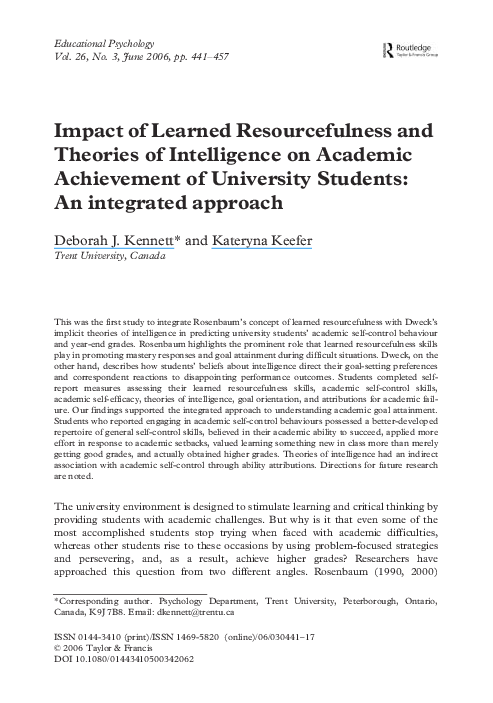 Educational Psychology
Vol. 26, No. 3, June 2006, pp. 441–457

Routledge
Taylor & Francis Group

Impact of Learned Resourcefulness and Theories of Intelligence on Academic Achievement of University Students: An integrated approach

Deborah J. Kennett* and Kateryna Keefer
Trent University, Canada

This was the first study to integrate Rosenbaum's concept of learned resourcefulness with Dweck's implicit theories of intelligence in predicting university students' academic self-control behaviour and year-end grades. Rosenbaum highlights the prominent role that learned resourcefulness skills play in promoting mastery responses and goal attainment during difficult situations. Dweck, on the other hand, describes how students' beliefs about intelligence direct their goal-setting preferences and correspondent reactions to disappointing performance outcomes. Students completed self-report measures assessing their learned resourcefulness skills, academic self-control skills, academic self-efficacy, theories of intelligence, goal orientation, and attributions for academic failure. Our findings supported the integrated approach to understanding academic goal attainment. Students who reported engaging in academic self-control behaviours possessed a better-developed repertoire of general self-control skills, believed in their academic ability to succeed, applied more effort in response to academic setbacks, valued learning something new in class more than merely getting good grades, and actually obtained higher grades. Theories of intelligence had an indirect association with academic self-control through ability attributions. Directions for future research are noted.

The university environment is designed to stimulate learning and critical thinking by providing students with academic challenges. But why is it that even some of the most accomplished students stop trying when faced with academic difficulties, whereas other students rise to these occasions by using problem-focused strategies and persevering, and, as a result, achieve higher grades? Researchers have approached this question from two different angles. Rosenbaum (1990, 2000)

*Corresponding author. Psychology Department, Trent University, Peterborough, Ontario, Canada, K9J 7B8. Email: dkennett@trentu.ca

ISSN 0144-3410 (print)/ISSN 1469-5820 (online)/06/030441–17
© 2006 Taylor & Francis
DOI 10.1080/01443410500342062